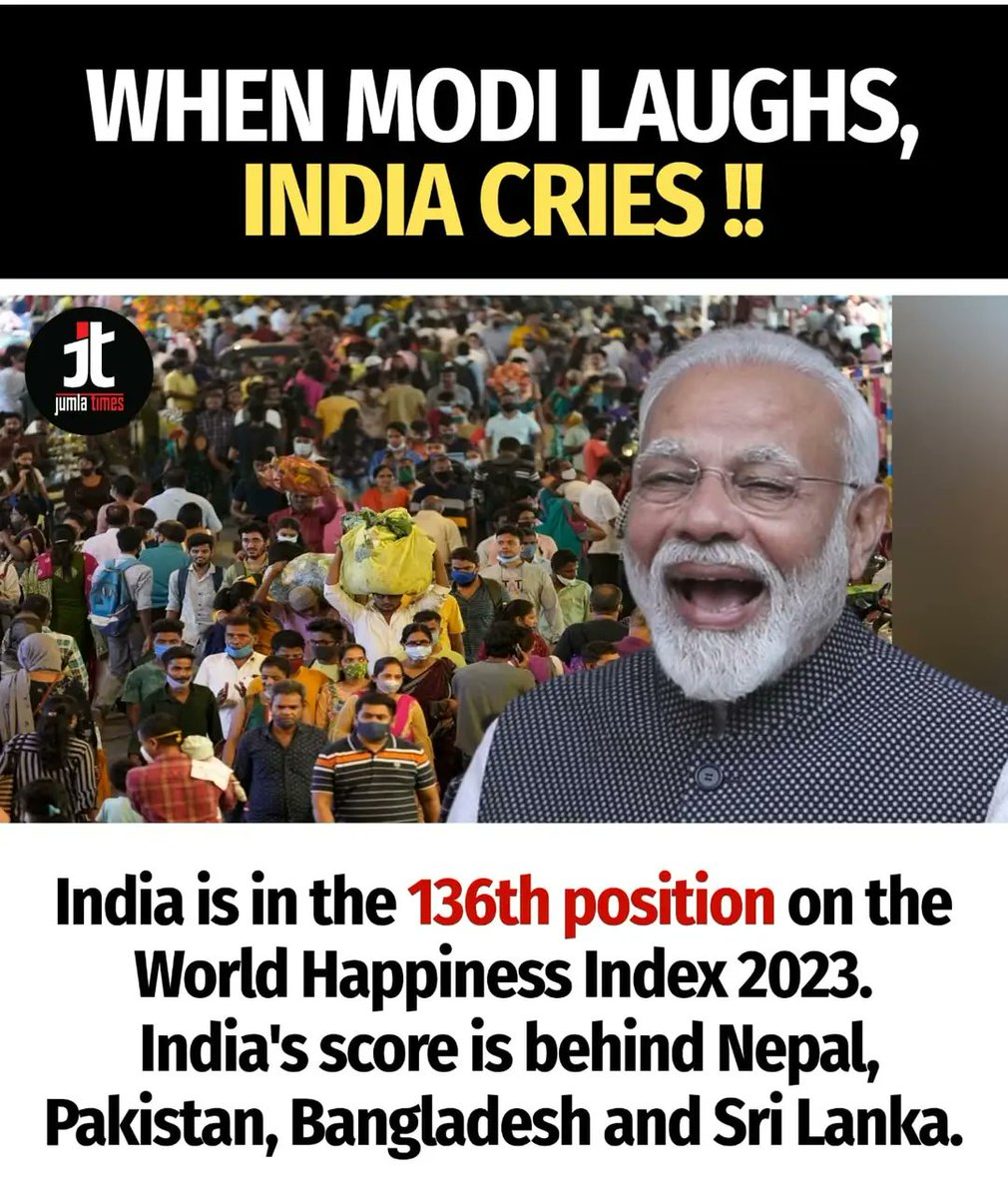 WHEN MODI LAUGHS, INDIA CRIES !!

jt
jumla times

India is in the 136th position on the World Happiness Index 2023. India's score is behind Nepal, Pakistan, Bangladesh and Sri Lanka.